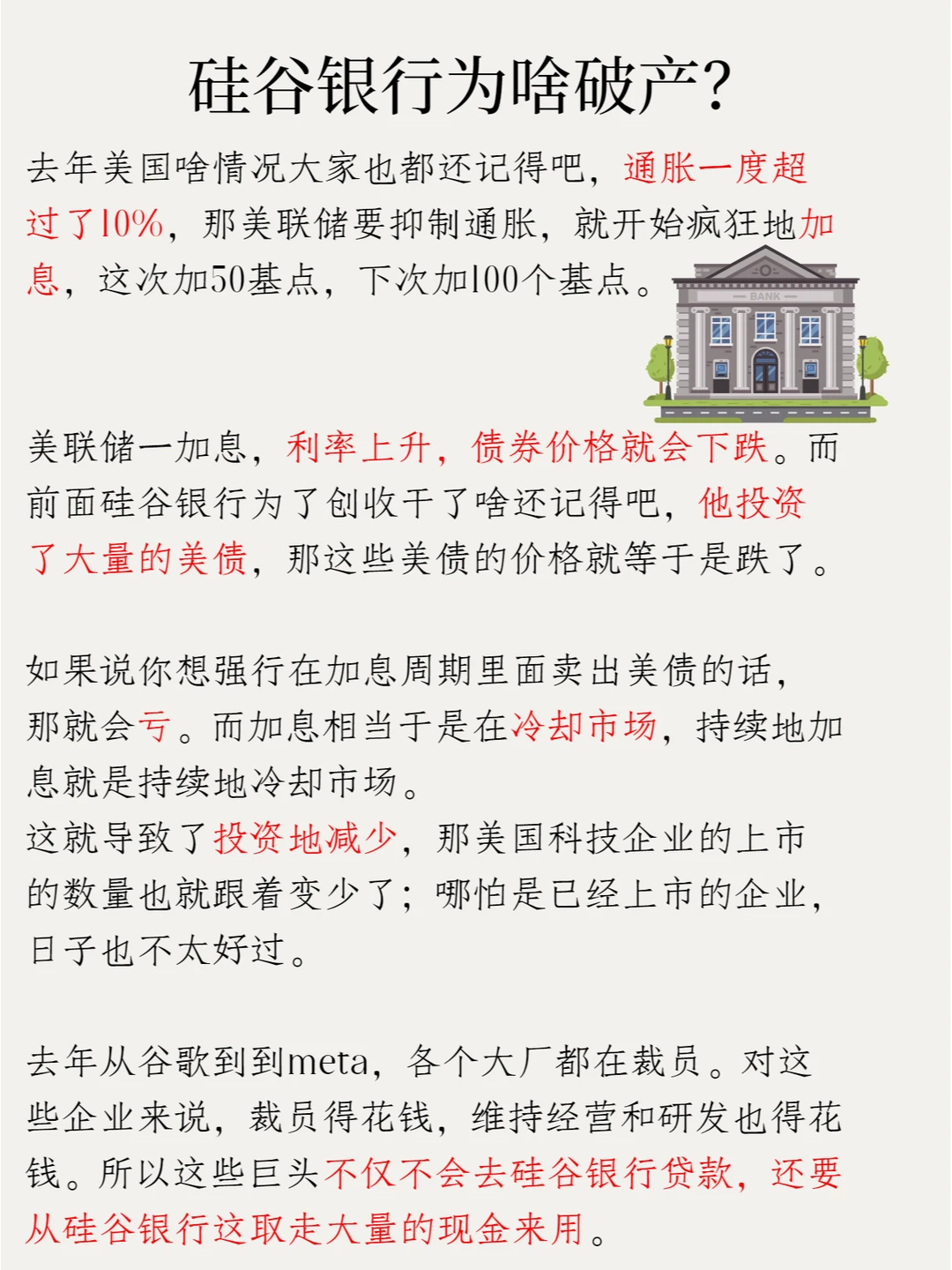 硅谷银行为啥破产?

去年美国啥情况大家也都还记得吧，通胀一度超过了10%，那美联储要抑制通胀，就开始疯狂地加息，这次加50基点，下次加100个基点。

BANK

美联储一加息，利率上升，债券价格就会下跌。而前面硅谷银行为了创收干了啥还记得吧，他投资了大量的美债，那这些美债的价格就等于是跌了。

如果说你想强行在加息周期里面卖出美债的话，那就会亏。而加息相当于是在冷却市场，持续地加息就是持续地冷却市场。
这就导致了投资地减少，那美国科技企业的上市的数量也就跟着变少了；哪怕是已经上市的企业，日子也不太好过。

去年从谷歌到到meta，各个大厂都在裁员。对这些企业来说，裁员得花钱，维持经营和研发也得花钱。所以这些巨头不仅不会去硅谷银行贷款，还要从硅谷银行这取走大量的现金来用。